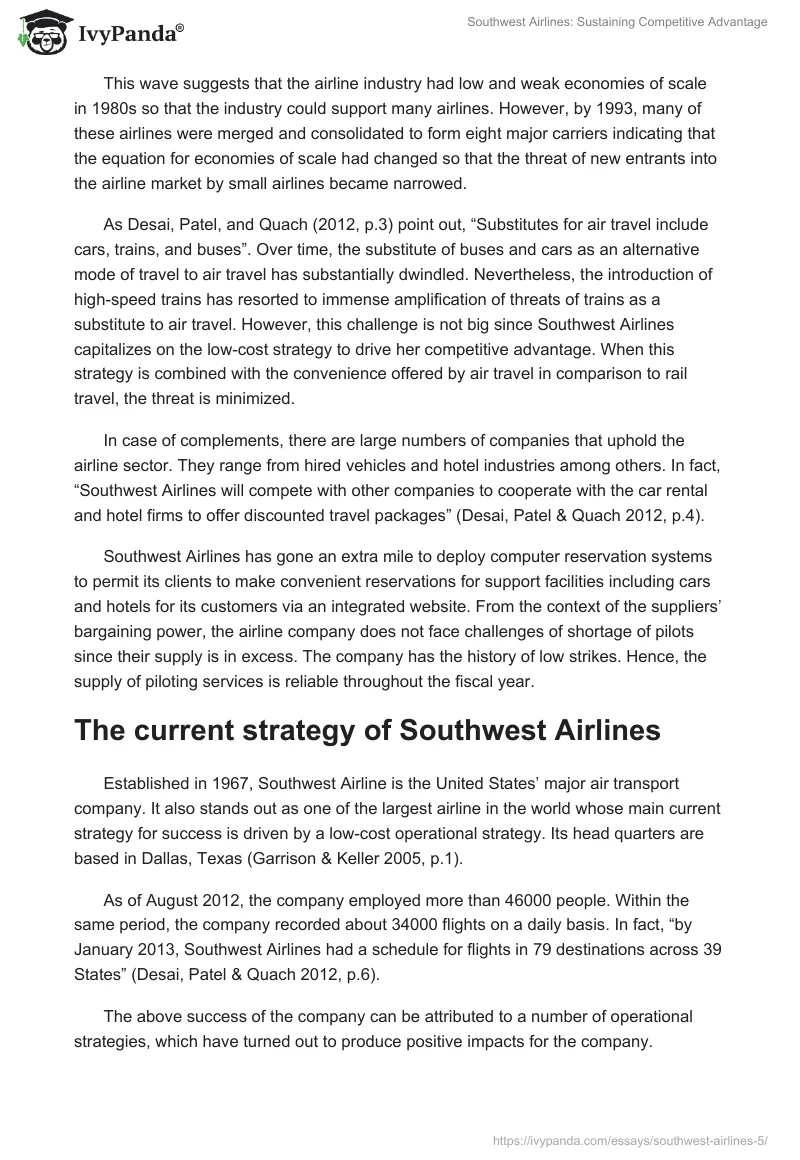 IvyPanda®

Southwest Airlines: Sustaining Competitive Advantage

This wave suggests that the airline industry had low and weak economies of scale in 1980s so that the industry could support many airlines. However, by 1993, many of these airlines were merged and consolidated to form eight major carriers indicating that the equation for economies of scale had changed so that the threat of new entrants into the airline market by small airlines became narrowed.

As Desai, Patel, and Quach (2012, p.3) point out, “Substitutes for air travel include cars, trains, and buses”. Over time, the substitute of buses and cars as an alternative mode of travel to air travel has substantially dwindled. Nevertheless, the introduction of high-speed trains has resorted to immense amplification of threats of trains as a substitute to air travel. However, this challenge is not big since Southwest Airlines capitalizes on the low-cost strategy to drive her competitive advantage. When this strategy is combined with the convenience offered by air travel in comparison to rail travel, the threat is minimized.

In case of complements, there are large numbers of companies that uphold the airline sector. They range from hired vehicles and hotel industries among others. In fact, “Southwest Airlines will compete with other companies to cooperate with the car rental and hotel firms to offer discounted travel packages” (Desai, Patel & Quach 2012, p.4).

Southwest Airlines has gone an extra mile to deploy computer reservation systems to permit its clients to make convenient reservations for support facilities including cars and hotels for its customers via an integrated website. From the context of the suppliers’ bargaining power, the airline company does not face challenges of shortage of pilots since their supply is in excess. The company has the history of low strikes. Hence, the supply of piloting services is reliable throughout the fiscal year.

The current strategy of Southwest Airlines

Established in 1967, Southwest Airline is the United States’ major air transport company. It also stands out as one of the largest airline in the world whose main current strategy for success is driven by a low-cost operational strategy. Its head quarters are based in Dallas, Texas (Garrison & Keller 2005, p.1).

As of August 2012, the company employed more than 46000 people. Within the same period, the company recorded about 34000 flights on a daily basis. In fact, “by January 2013, Southwest Airlines had a schedule for flights in 79 destinations across 39 States” (Desai, Patel & Quach 2012, p.6).

The above success of the company can be attributed to a number of operational strategies, which have turned out to produce positive impacts for the company.

https://ivypanda.com/essays/southwest-airlines-5/